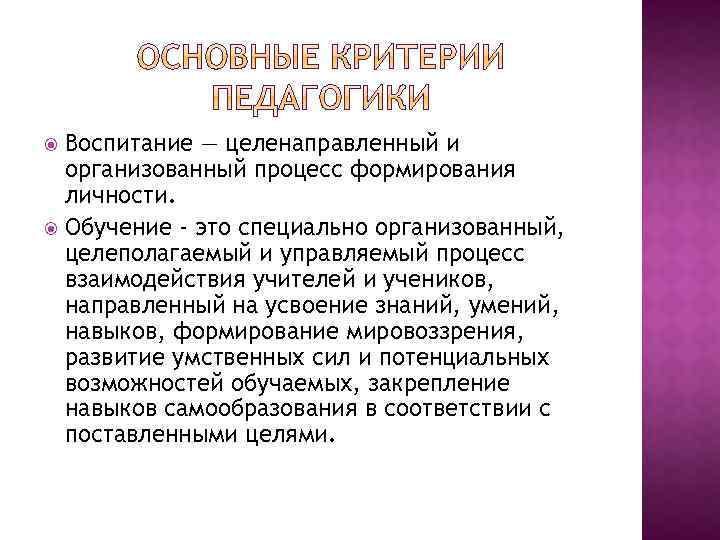 ОСНОВНЫЕ КРИТЕРИИ ПЕДАГОГИКИ

Воспитание — целенаправленный и организованный процесс формирования личности.

Обучение - это специально организованный, целеполагаемый и управляемый процесс взаимодействия учителей и учеников, направленный на усвоение знаний, умений, навыков, формирование мировоззрения, развитие умственных сил и потенциальных возможностей обучаемых, закрепление навыков самообразования в соответствии с поставленными целями.